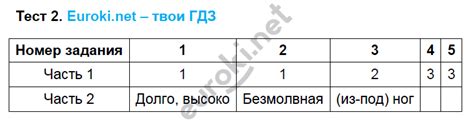 Тест 2. Euroki.net – твои ГДЗ

| Номер задания | 1 | 2 | 3 | 4 | 5 |
|---|---|---|---|---|---|
| Часть 1 | 1 | 1 | 2 | 3 | 3 |
| Часть 2 | Долго, высоко | Безмолвная | (из-под) ног | | |

euroki.net